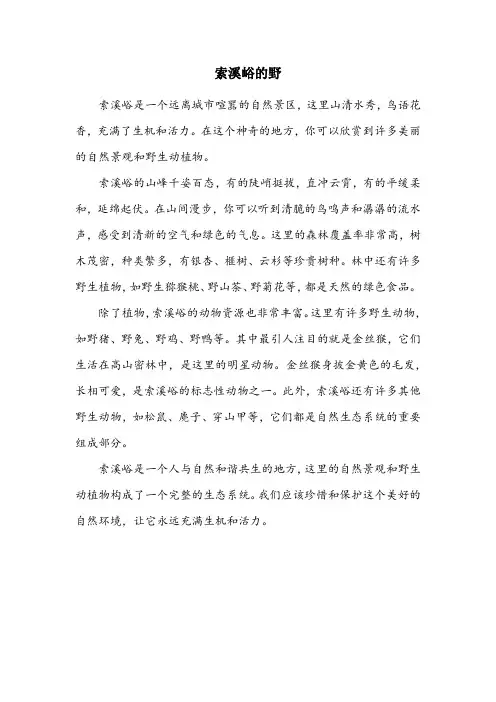 索溪峪的野

索溪峪是一个远离城市喧嚣的自然景区，这里山清水秀，鸟语花香，充满了生机和活力。在这个神奇的地方，你可以欣赏到许多美丽的自然景观和野生动植物。

索溪峪的山峰千姿百态，有的陡峭挺拔，直冲云霄，有的平缓柔和，延绵起伏。在山间漫步，你可以听到清脆的鸟鸣声和潺潺的流水声，感受到清新的空气和绿色的气息。这里的森林覆盖率非常高，树木茂密，种类繁多，有银杏、榧树、云杉等珍贵树种。林中还有许多野生植物，如野生猕猴桃、野山茶、野菊花等，都是天然的绿色食品。

除了植物，索溪峪的动物资源也非常丰富。这里有许多野生动物，如野猪、野兔、野鸡、野鸭等。其中最引人注目的就是金丝猴，它们生活在高山密林中，是这里的明星动物。金丝猴身披金黄色的毛发，长相可爱，是索溪峪的标志性动物之一。此外，索溪峪还有许多其他野生动物，如松鼠、麂子、穿山甲等，它们都是自然生态系统的重要组成部分。

索溪峪是一个人与自然和谐共生的地方，这里的自然景观和野生动植物构成了一个完整的生态系统。我们应该珍惜和保护这个美好的自然环境，让它永远充满生机和活力。